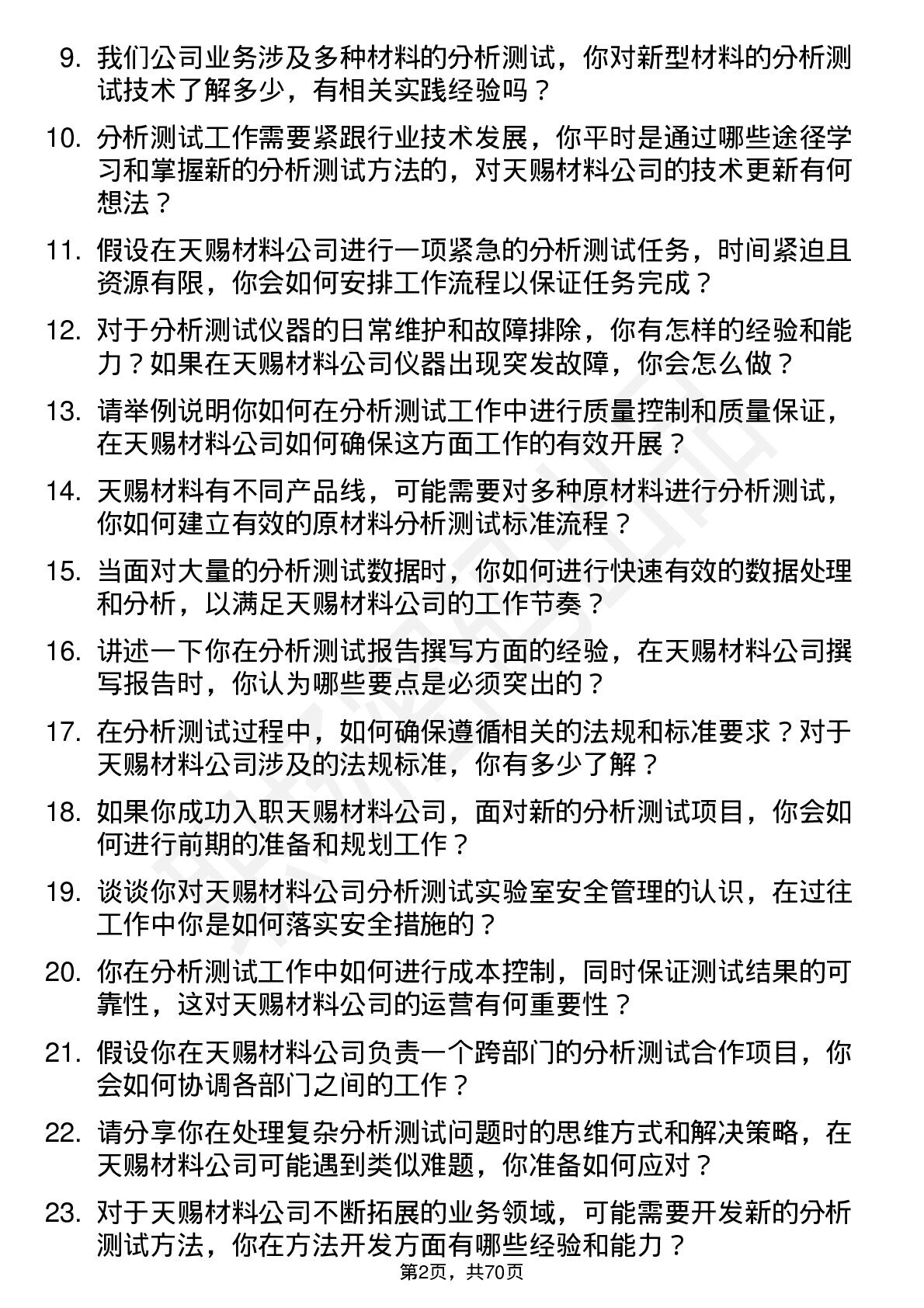 9. 我们公司业务涉及多种材料的分析测试，你对新型材料的分析测试技术了解多少，有相关实践经验吗？

10. 分析测试工作需要紧跟行业技术发展，你平时是通过哪些途径学习和掌握新的分析测试方法的，对天赐材料公司的技术更新有何想法？

11. 假设在天赐材料公司进行一项紧急的分析测试任务，时间紧迫且资源有限，你会如何安排工作流程以保证任务完成？

12. 对于分析测试仪器的日常维护和故障排除，你有怎样的经验和能力？如果在天赐材料公司仪器出现突发故障，你会怎么做？

13. 请举例说明你如何在分析测试工作中进行质量控制和质量保证，在天赐材料公司如何确保这方面工作的有效开展？

14. 天赐材料有不同产品线，可能需要对多种原材料进行分析测试，你如何建立有效的原材料分析测试标准流程？

15. 当面对大量的分析测试数据时，你如何进行快速有效的数据处理和分析，以满足天赐材料公司的工作节奏？

16. 讲述一下你在分析测试报告撰写方面的经验，在天赐材料公司撰写报告时，你认为哪些要点是必须突出的？

17. 在分析测试过程中，如何确保遵循相关的法规和标准要求？对于天赐材料公司涉及的法规标准，你有多少了解？

18. 如果你成功入职天赐材料公司，面对新的分析测试项目，你会如何进行前期的准备和规划工作？

19. 谈谈你对天赐材料公司分析测试实验室安全管理的认识，在过往工作中你是如何落实安全措施的？

20. 你在分析测试工作中如何进行成本控制，同时保证测试结果的可靠性，这对天赐材料公司的运营有何重要性？

21. 假设你在天赐材料公司负责一个跨部门的分析测试合作项目，你会如何协调各部门之间的工作？

22. 请分享你在处理复杂分析测试问题时的思维方式和解决策略，在天赐材料公司可能遇到类似难题，你准备如何应对？

23. 对于天赐材料公司不断拓展的业务领域，可能需要开发新的分析测试方法，你在方法开发方面有哪些经验和能力？

第2页，共70页